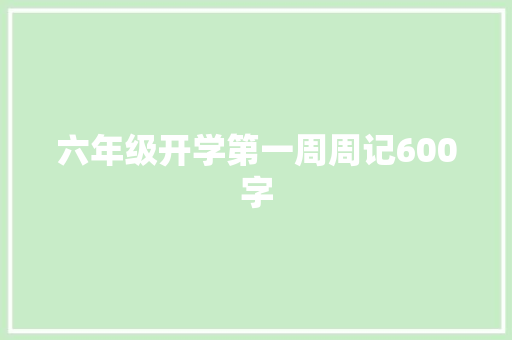 六年级开学第一周周记600字